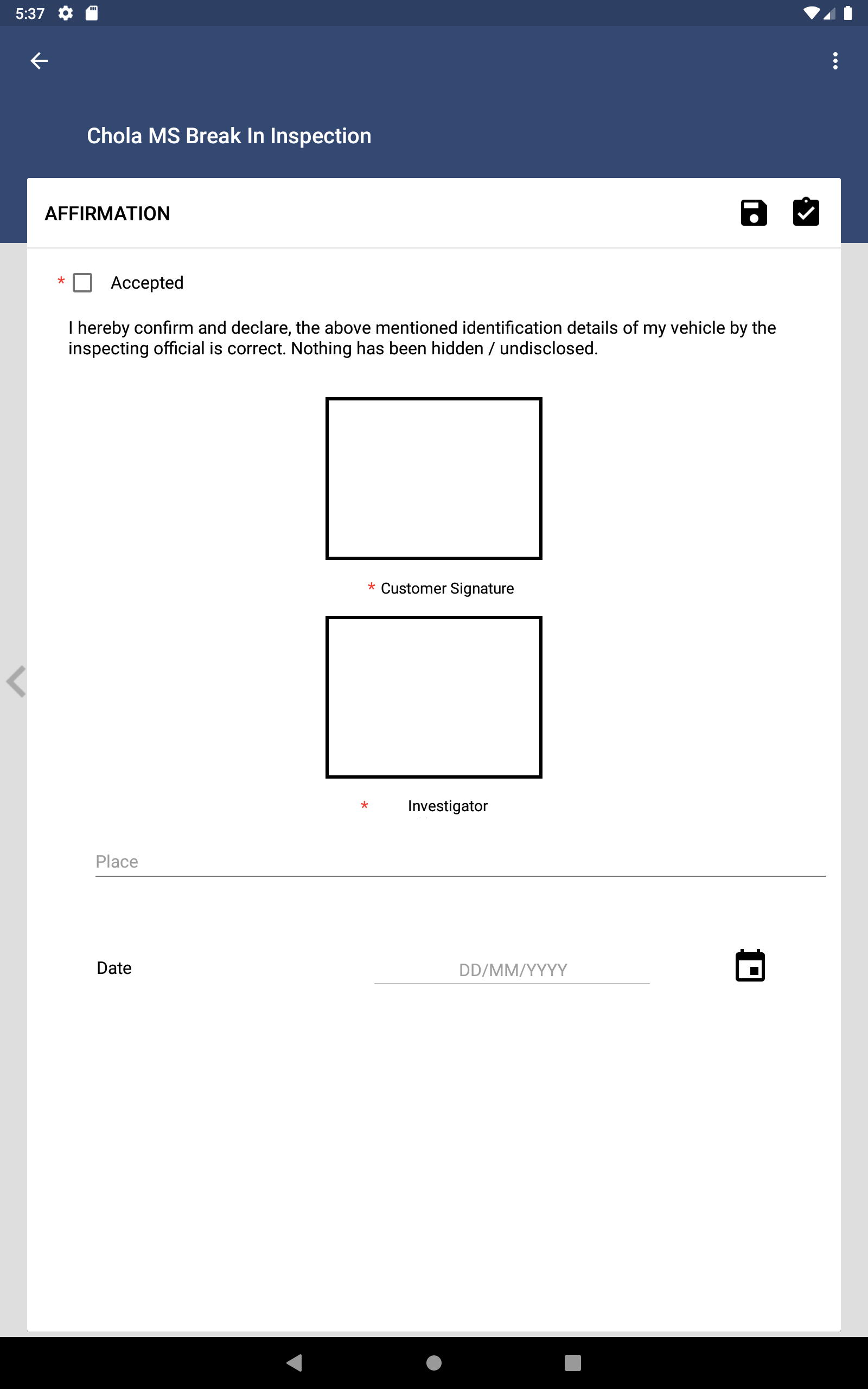 5:37

Chola MS Break In Inspection

AFFIRMATION

* Accepted

I hereby confirm and declare, the above mentioned identification details of my vehicle by the inspecting official is correct. Nothing has been hidden / undisclosed.

* Customer Signature

* Investigator

Place

Date DD/MM/YYYY